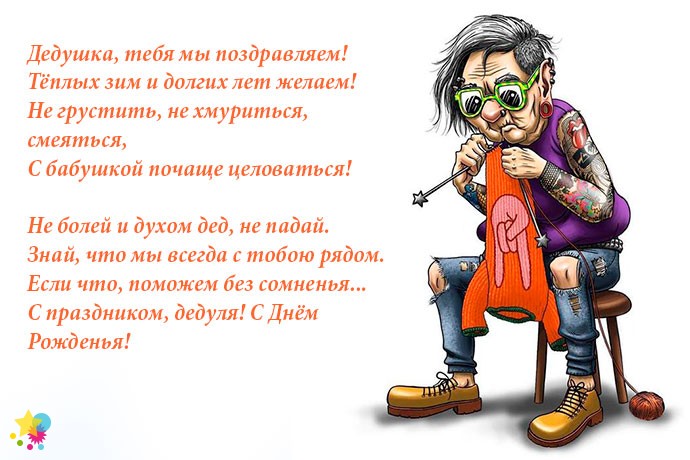 Дедушка, тебя мы поздравляем!
Тёплых зим и долгих лет желаем!
Не грустить, не хмуриться, смеяться,
С бабушкой почаще целоваться!

Не болей и духом дед, не падай.
Знай, что мы всегда с тобою рядом.
Если что, поможем без сомненья...
С праздником, дедуля! С Днём Рожденья!